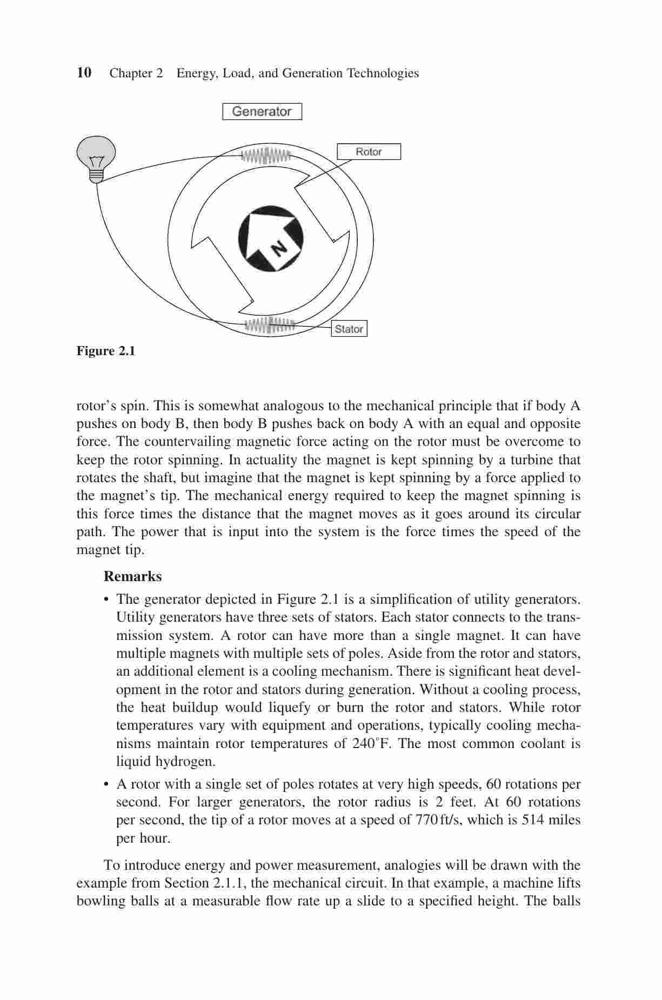 10 Chapter 2 Energy, Load, and Generation Technologies

Generator

Rotor

N

Stator

Figure 2.1

rotor's spin. This is somewhat analogous to the mechanical principle that if body A pushes on body B, then body B pushes back on body A with an equal and opposite force. The countervailing magnetic force acting on the rotor must be overcome to keep the rotor spinning. In actuality the magnet is kept spinning by a turbine that rotates the shaft, but imagine that the magnet is kept spinning by a force applied to the magnet's tip. The mechanical energy required to keep the magnet spinning is this force times the distance that the magnet moves as it goes around its circular path. The power that is input into the system is the force times the speed of the magnet tip.

Remarks

• The generator depicted in Figure 2.1 is a simplification of utility generators. Utility generators have three sets of stators. Each stator connects to the transmission system. A rotor can have more than a single magnet. It can have multiple magnets with multiple sets of poles. Aside from the rotor and stators, an additional element is a cooling mechanism. There is significant heat development in the rotor and stators during generation. Without a cooling process, the heat buildup would liquefy or burn the rotor and stators. While rotor temperatures vary with equipment and operations, typically cooling mechanisms maintain rotor temperatures of 240°F. The most common coolant is liquid hydrogen.

• A rotor with a single set of poles rotates at very high speeds, 60 rotations per second. For larger generators, the rotor radius is 2 feet. At 60 rotations per second, the tip of a rotor moves at a speed of 770 ft/s, which is 514 miles per hour.

To introduce energy and power measurement, analogies will be drawn with the example from Section 2.1.1, the mechanical circuit. In that example, a machine lifts bowling balls at a measurable flow rate up a slide to a specified height. The balls